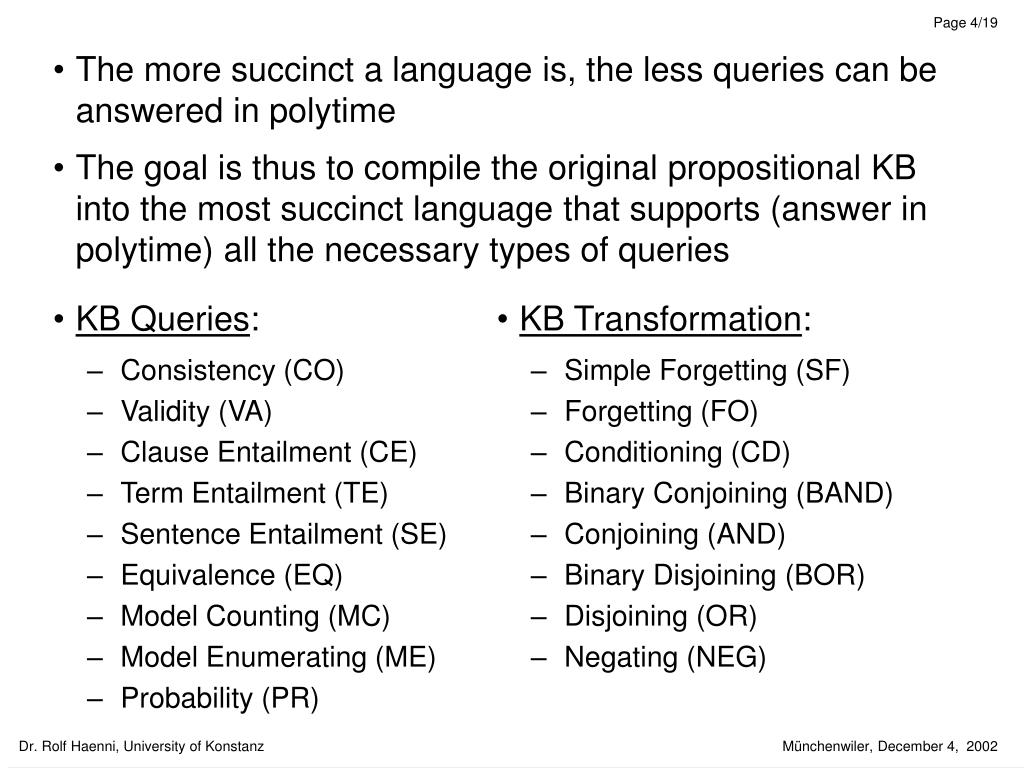 Page 4/19

• The more succinct a language is, the less queries can be answered in polytime

• The goal is thus to compile the original propositional KB into the most succinct language that supports (answer in polytime) all the necessary types of queries

• KB Queries:
– Consistency (CO)
– Validity (VA)
– Clause Entailment (CE)
– Term Entailment (TE)
– Sentence Entailment (SE)
– Equivalence (EQ)
– Model Counting (MC)
– Model Enumerating (ME)
– Probability (PR)

• KB Transformation:
– Simple Forgetting (SF)
– Forgetting (FO)
– Conditioning (CD)
– Binary Conjoining (BAND)
– Conjoining (AND)
– Binary Disjoining (BOR)
– Disjoining (OR)
– Negating (NEG)

Dr. Rolf Haenni, University of Konstanz

Münchenwiler, December 4, 2002